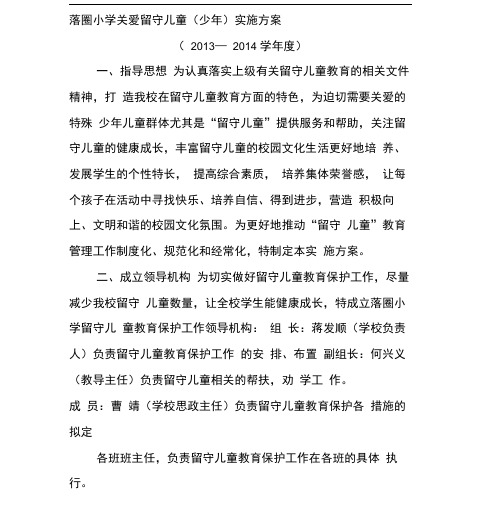 落圈小学关爱留守儿童（少年）实施方案

（ 2013— 2014 学年度）

一、指导思想 为认真落实上级有关留守儿童教育的相关文件精神，打 造我校在留守儿童教育方面的特色，为迫切需要关爱的特殊 少年儿童群体尤其是“留守儿童”提供服务和帮助，关注留守儿童的健康成长，丰富留守儿童的校园文化生活更好地培 养、发展学生的个性特长， 提高综合素质， 培养集体荣誉感， 让每个孩子在活动中寻找快乐、培养自信、得到进步，营造 积极向上、文明和谐的校园文化氛围。为更好地推动“留守 儿童”教育管理工作制度化、规范化和经常化，特制定本实 施方案。

二、成立领导机构 为切实做好留守儿童教育保护工作，尽量减少我校留守 儿童数量，让全校学生能健康成长，特成立落圈小学留守儿 童教育保护工作领导机构： 组 长：蒋发顺（学校负责人）负责留守儿童教育保护工作 的安 排、布置 副组长：何兴义（教导主任）负责留守儿童相关的帮扶，劝 学工 作。

成 员：曹 靖（学校思政主任）负责留守儿童教育保护各 措施的拟定

各班班主任，负责留守儿童教育保护工作在各班的具体 执行。